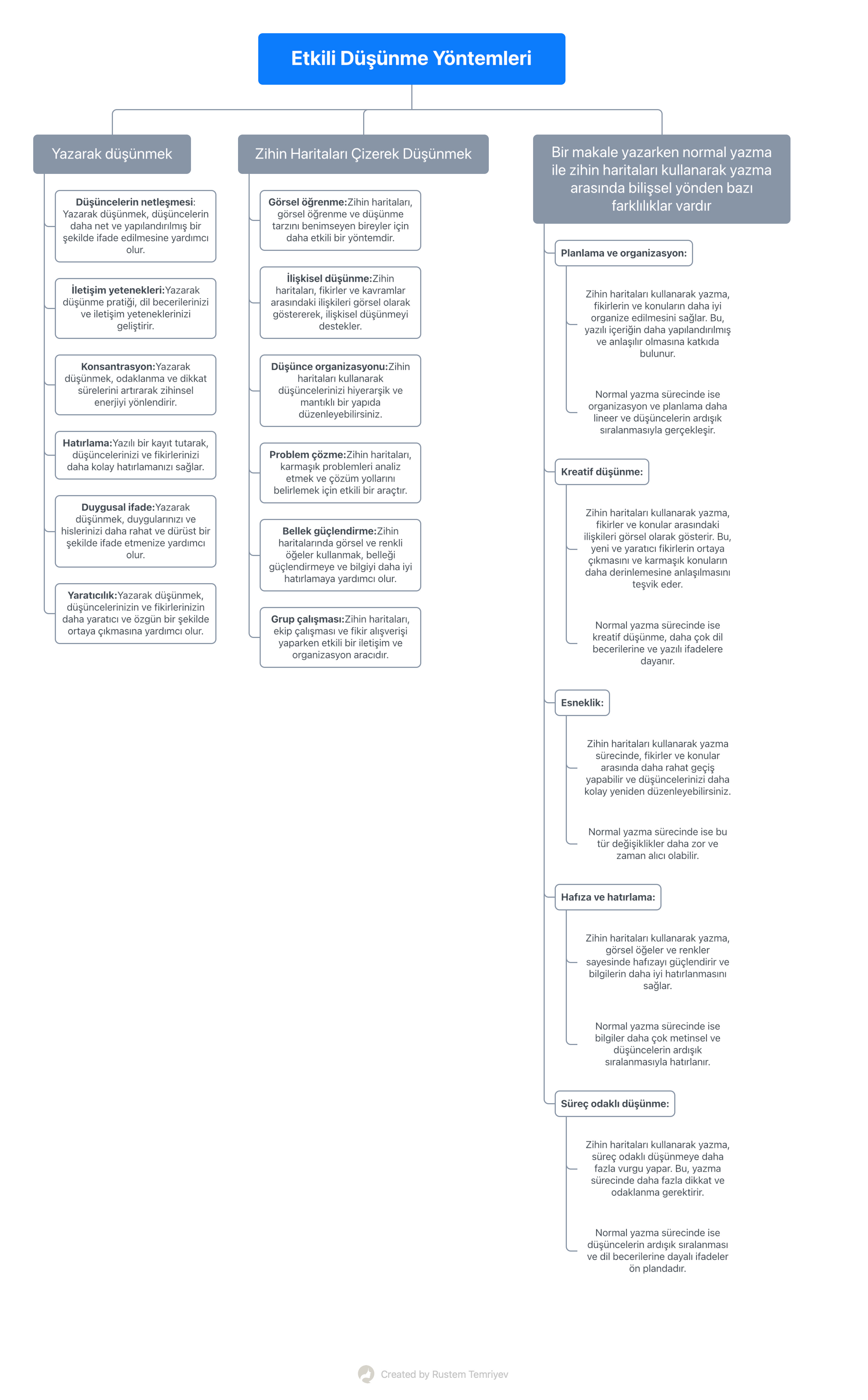 Etkili Düşünme Yöntemleri

Yazarak düşünmek

Düşüncelerin netleşmesi: Yazarak düşünmek, düşüncelerin daha net ve yapılandırılmış bir şekilde ifade edilmesine yardımcı olur.

İletişim yetenekleri:Yazarak düşünme pratiği, dil becerilerinizi ve iletişim yeteneklerinizi geliştirir.

Konsantrasyon:Yazarak düşünmek, odaklanma ve dikkat sürelerini artırarak zihinsel enerjiyi yönlendirir.

Hatırlama:Yazılı bir kayıt tutarak, düşüncelerinizi ve fikirlerinizi daha kolay hatırlamanızı sağlar.

Duygusal ifade:Yazarak düşünmek, duygularınızı ve hislerinizi daha rahat ve dürüst bir şekilde ifade etmenize yardımcı olur.

Yaratıcılık:Yazarak düşünmek, düşüncelerinizin ve fikirlerinizin daha yaratıcı ve özgün bir şekilde ortaya çıkmasına yardımcı olur.

Zihin Haritaları Çizerek Düşünmek

Görsel öğrenme:Zihin haritaları, görsel öğrenme ve düşünme tarzını benimseyen bireyler için daha etkili bir yöntemdir.

İlişkisel düşünme:Zihin haritaları, fikirler ve kavramlar arasındaki ilişkileri görsel olarak göstererek, ilişkisel düşünmeyi destekler.

Düşünce organizasyonu:Zihin haritaları kullanarak düşüncelerinizi hiyerarşik ve mantıklı bir yapıda düzenleyebilirsiniz.

Problem çözme:Zihin haritaları, karmaşık problemleri analiz etmek ve çözüm yollarını belirlemek için etkili bir araçtır.

Bellek güçlendirme:Zihin haritalarında görsel ve renkli öğeler kullanmak, belleği güçlendirmeye ve bilgiyi daha iyi hatırlamaya yardımcı olur.

Grup çalışması:Zihin haritaları, ekip çalışması ve fikir alışverişi yaparken etkili bir iletişim ve organizasyon aracıdır.

Bir makale yazarken normal yazma ile zihin haritaları kullanarak yazma arasında bilişsel yönden bazı farklılıklar vardır

Planlama ve organizasyon:

Zihin haritaları kullanarak yazma, fikirlerin ve konuların daha iyi organize edilmesini sağlar. Bu, yazılı içeriğin daha yapılandırılmış ve anlaşılır olmasına katkıda bulunur.

Normal yazma sürecinde ise organizasyon ve planlama daha lineer ve düşüncelerin ardışık sıralanmasıyla gerçekleşir.

Kreatif düşünme:

Zihin haritaları kullanarak yazma, fikirler ve konular arasındaki ilişkileri görsel olarak gösterir. Bu, yeni ve yaratıcı fikirlerin ortaya çıkmasını ve karmaşık konuların daha derinlemesine anlaşılmasını teşvik eder.

Normal yazma sürecinde ise kreatif düşünme, daha çok dil becerilerine ve yazılı ifadelere dayanır.

Esneklik:

Zihin haritaları kullanarak yazma sürecinde, fikirler ve konular arasında daha rahat geçiş yapabilir ve düşüncelerinizi daha kolay yeniden düzenleyebilirsiniz.

Normal yazma sürecinde ise bu tür değişiklikler daha zor ve zaman alıcı olabilir.

Hafıza ve hatırlama:

Zihin haritaları kullanarak yazma, görsel öğeler ve renkler sayesinde hafızayı güçlendirir ve bilgilerin daha iyi hatırlanmasını sağlar.

Normal yazma sürecinde ise bilgiler daha çok metinsel ve düşüncelerin ardışık sıralanmasıyla hatırlanır.

Süreç odaklı düşünme:

Zihin haritaları kullanarak yazma, süreç odaklı düşünmeye daha fazla vurgu yapar. Bu, yazma sürecinde daha fazla dikkat ve odaklanma gerektirir.

Normal yazma sürecinde ise düşüncelerin ardışık sıralanması ve dil becerilerine dayalı ifadeler ön plandadır.

Created by Rustem Temriyev